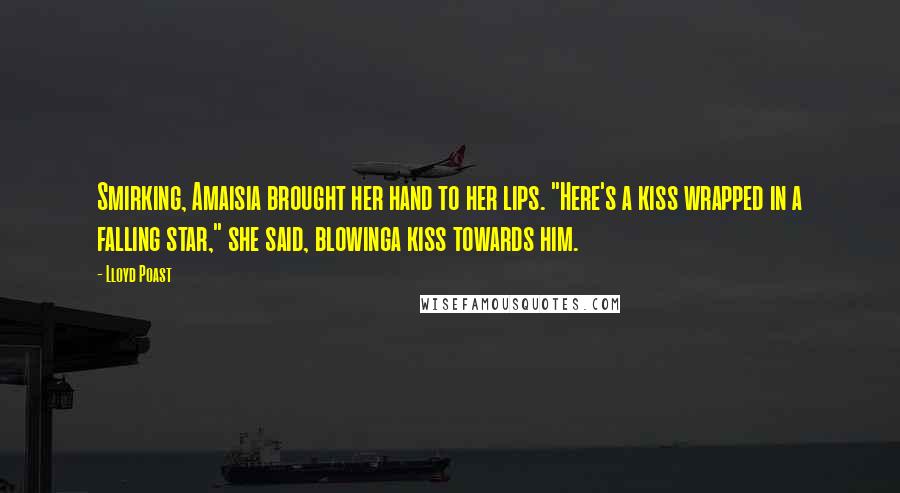 Smirking, Amaisia brought her hand to her lips. "Here's a kiss wrapped in a falling star," she said, blowinga kiss towards him.

- Lloyd Poast

WISEFAMOUSQUOTES.COM